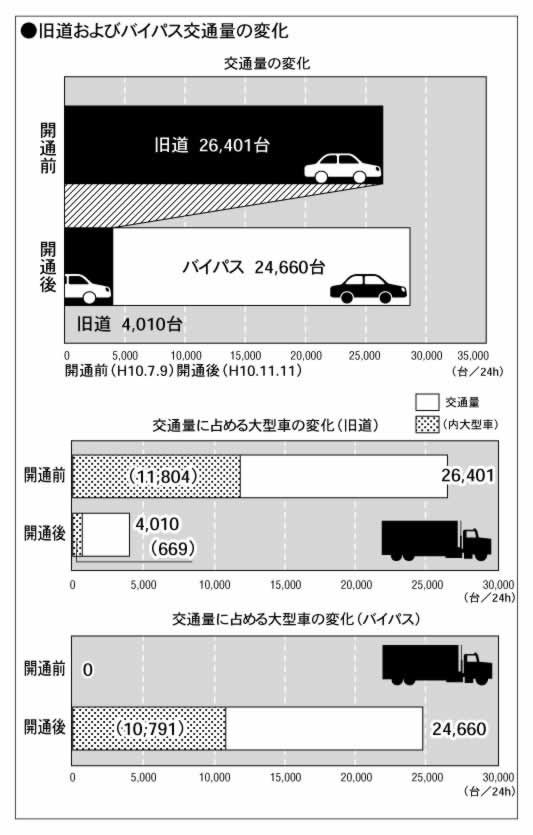 ●旧道およびバイパス交通量の変化

交通量の変化

開通前

旧道 26,401台

開通後

バイパス 24,660台

旧道 4,010台

0 5,000 10,000 15,000 20,000 25,000 30,000 35,000

開通前（H10.7.9）開通後（H10.11.11） （台／24h）

交通量

（内大型車）

交通量に占める大型車の変化（旧道）

開通前 （11,804） 26,401

開通後 4,010 （669）

0 5,000 10,000 15,000 20,000 25,000 30,000 （台／24h）

交通量に占める大型車の変化（バイパス）

開通前 0

開通後 （10,791） 24,660

0 5,000 10,000 15,000 20,000 25,000 30,000 （台／24h）